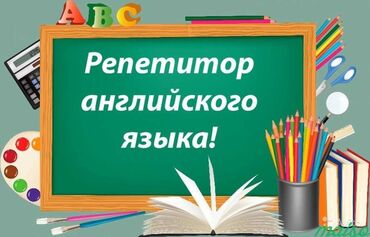 ABC

Репетитор английского языка!